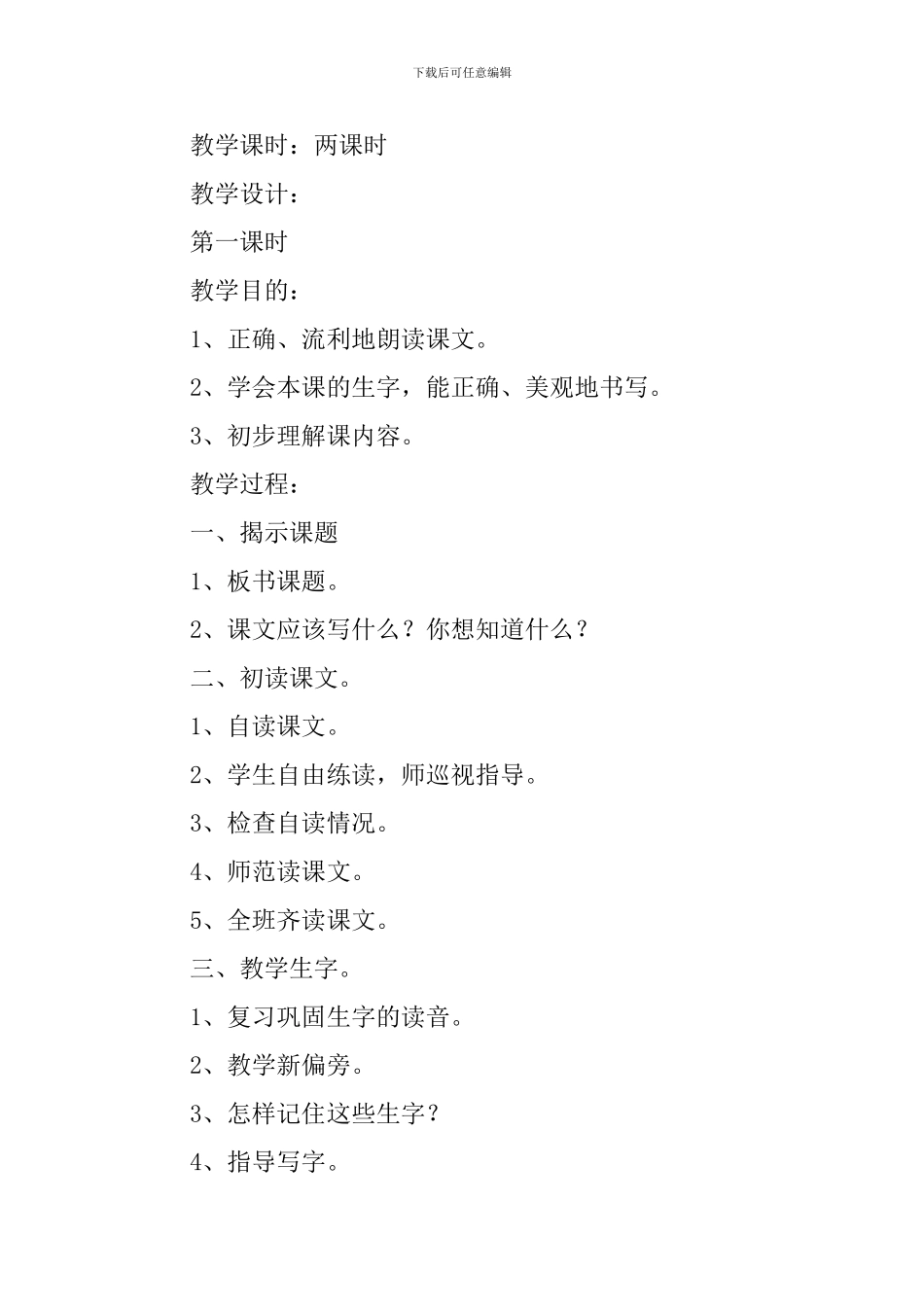 下载后可任意编辑

教学课时：两课时

教学设计：

第一课时

教学目的：

1、正确、流利地朗读课文。

2、学会本课的生字，能正确、美观地书写。

3、初步理解课内容。

教学过程：

一、揭示课题

1、板书课题。

2、课文应该写什么？你想知道什么？

二、初读课文。

1、自读课文。

2、学生自由练读，师巡视指导。

3、检查自读情况。

4、师范读课文。

5、全班齐读课文。

三、教学生字。

1、复习巩固生字的读音。

2、教学新偏旁。

3、怎样记住这些生字？

4、指导写字。